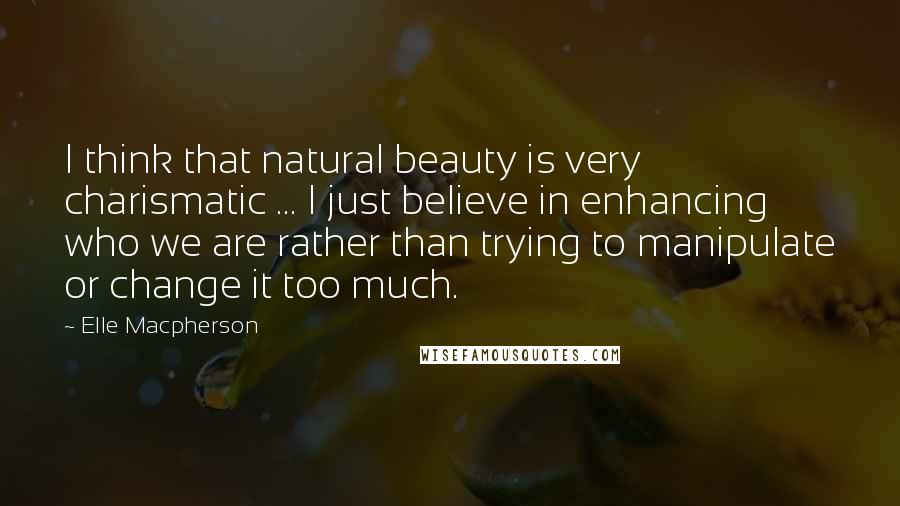 I think that natural beauty is very charismatic ... I just believe in enhancing who we are rather than trying to manipulate or change it too much.

~ Elle Macpherson

WISEFAMOUSQUOTES.COM